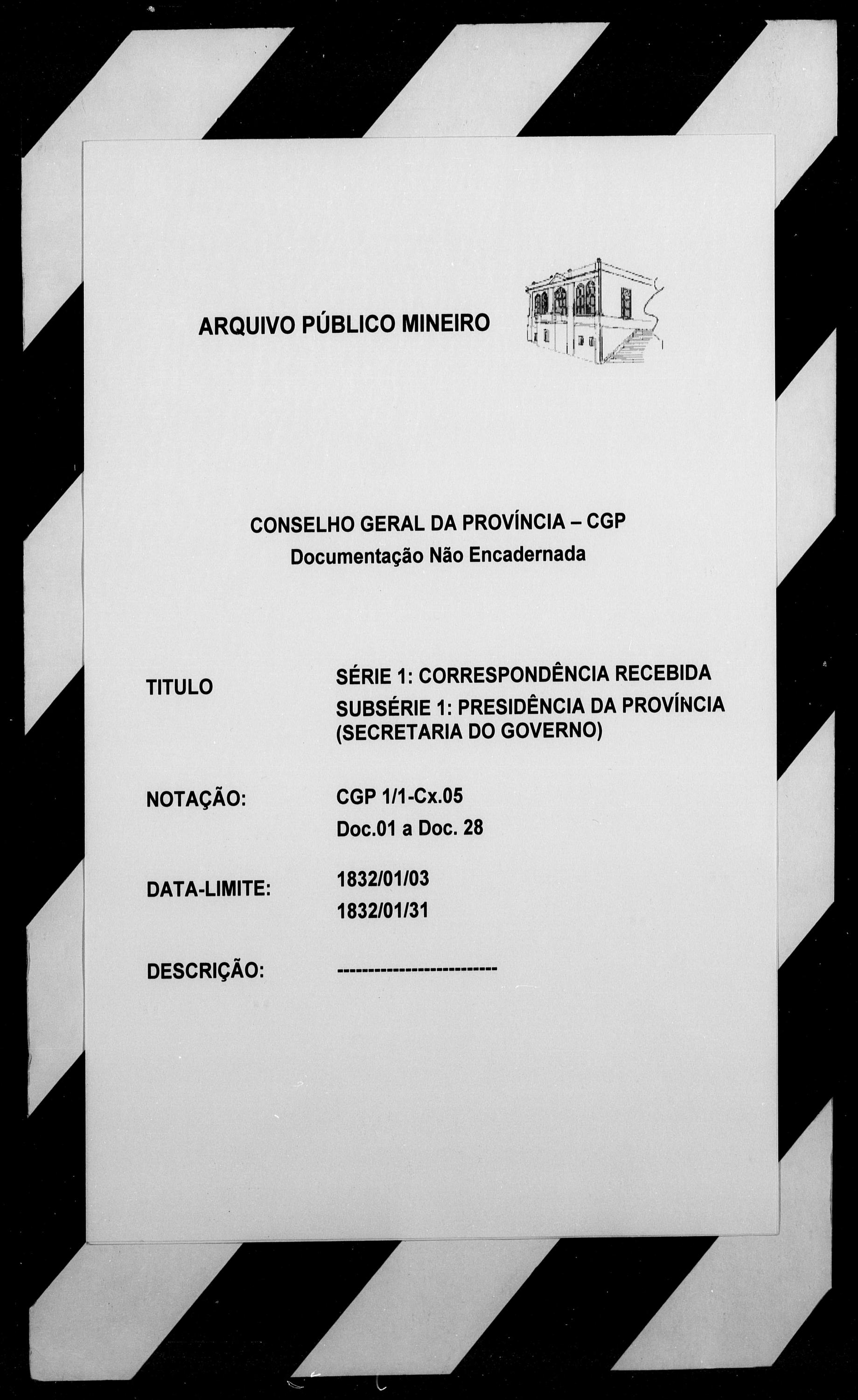 ARQUIVO PÚBLICO MINEIRO

CONSELHO GERAL DA PROVÍNCIA – CGP
Documentação Não Encadernada

TITULO

SÉRIE 1: CORRESPONDÊNCIA RECEBIDA
SUBSÉRIE 1: PRESIDÊNCIA DA PROVÍNCIA (SECRETARIA DO GOVERNO)

NOTAÇÃO:

CGP 1/1-Cx.05
Doc.01 a Doc. 28

DATA-LIMITE:

1832/01/03
1832/01/31

DESCRIÇÃO:

--------------------------